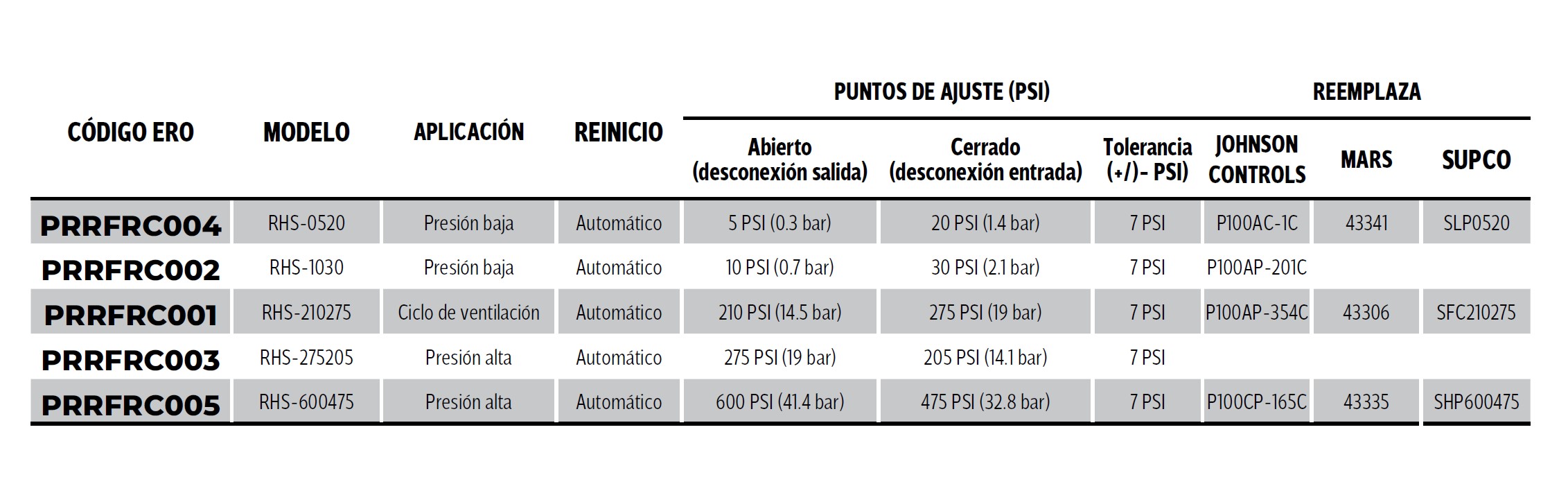 | CÓDIGO ERO | MODELO | APLICACIÓN | REINICIO | PUNTOS DE AJUSTE (PSI) Abierto (desconexión salida) | PUNTOS DE AJUSTE (PSI) Cerrado (desconexión entrada) | PUNTOS DE AJUSTE (PSI) Tolerancia (+/)- PSI) | REEMPLAZA JOHNSON CONTROLS | REEMPLAZA MARS | REEMPLAZA SUPCO |
|---|---|---|---|---|---|---|---|---|---|
| PRRFRC004 | RHS-0520 | Presión baja | Automático | 5 PSI (0.3 bar) | 20 PSI (1.4 bar) | 7 PSI | P100AC-1C | 43341 | SLP0520 |
| PRRFRC002 | RHS-1030 | Presión baja | Automático | 10 PSI (0.7 bar) | 30 PSI (2.1 bar) | 7 PSI | P100AP-201C | | |
| PRRFRC001 | RHS-210275 | Ciclo de ventilación | Automático | 210 PSI (14.5 bar) | 275 PSI (19 bar) | 7 PSI | P100AP-354C | 43306 | SFC210275 |
| PRRFRC003 | RHS-275205 | Presión alta | Automático | 275 PSI (19 bar) | 205 PSI (14.1 bar) | 7 PSI | | | |
| PRRFRC005 | RHS-600475 | Presión alta | Automático | 600 PSI (41.4 bar) | 475 PSI (32.8 bar) | 7 PSI | P100CP-165C | 43335 | SHP600475 |